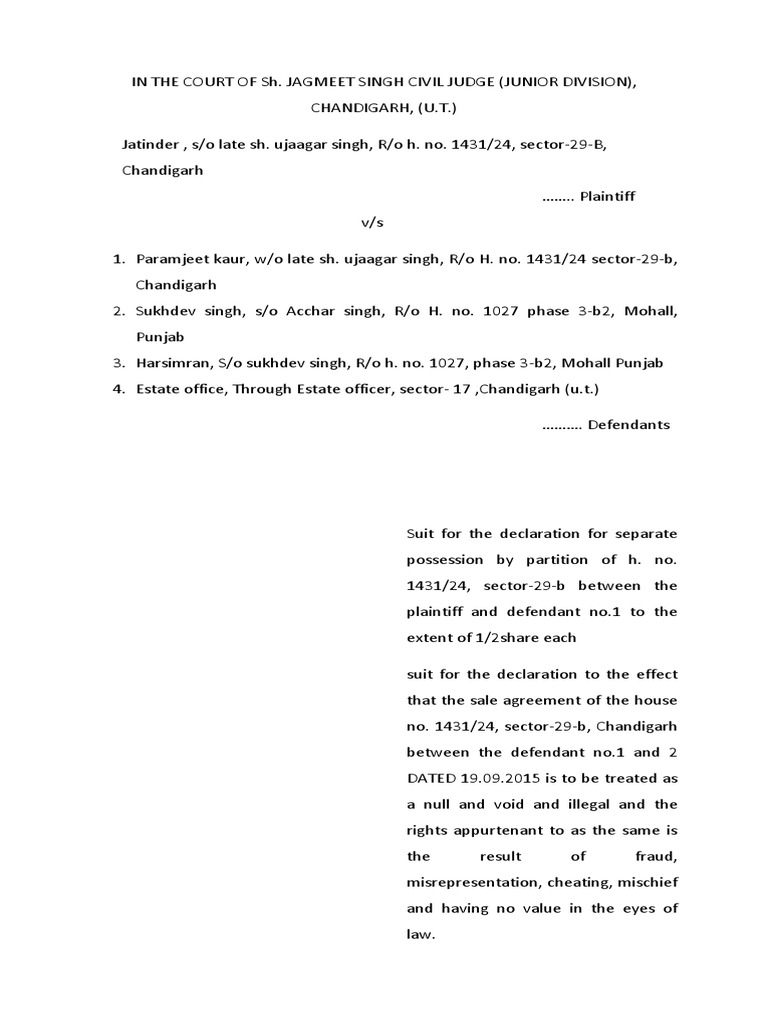 IN THE COURT OF Sh. JAGMEET SINGH CIVIL JUDGE (JUNIOR DIVISION), CHANDIGARH, (U.T.)

Jatinder , s/o late sh. ujaagar singh, R/o h. no. 1431/24, sector-29-B, Chandigarh

........ Plaintiff

v/s

1. Paramjeet kaur, w/o late sh. ujaagar singh, R/o H. no. 1431/24 sector-29-b, Chandigarh
2. Sukhdev singh, s/o Acchar singh, R/o H. no. 1027 phase 3-b2, Mohall, Punjab
3. Harsimran, S/o sukhdev singh, R/o h. no. 1027, phase 3-b2, Mohall Punjab
4. Estate office, Through Estate officer, sector- 17 ,Chandigarh (u.t.)

.......... Defendants

Suit for the declaration for separate possession by partition of h. no. 1431/24, sector-29-b between the plaintiff and defendant no.1 to the extent of 1/2share each

suit for the declaration to the effect that the sale agreement of the house no. 1431/24, sector-29-b, Chandigarh between the defendant no.1 and 2 DATED 19.09.2015 is to be treated as a null and void and illegal and the rights appurtenant to as the same is the result of fraud, misrepresentation, cheating, mischief and having no value in the eyes of law.